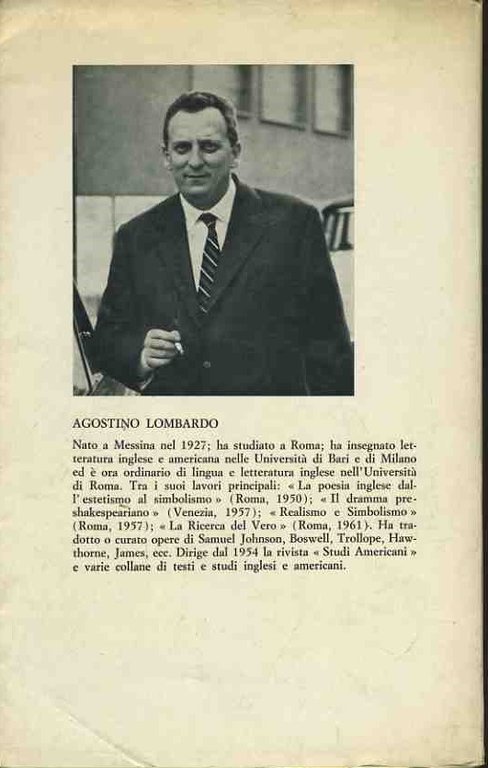 AGOSTINO LOMBARDO

Nato a Messina nel 1927; ha studiato a Roma; ha insegnato letteratura inglese e americana nelle Università di Bari e di Milano ed è ora ordinario di lingua e letteratura inglese nell'Università di Roma. Tra i suoi lavori principali: « La poesia inglese dall'estetismo al simbolismo » (Roma, 1950); « Il dramma preshakespeariano » (Venezia, 1957); « Realismo e Simbolismo » (Roma, 1957); « La Ricerca del Vero » (Roma, 1961). Ha tradotto o curato opere di Samuel Johnson, Boswell, Trollope, Hawthorne, James, ecc. Dirige dal 1954 la rivista « Studi Americani » e varie collane di testi e studi inglesi e americani.